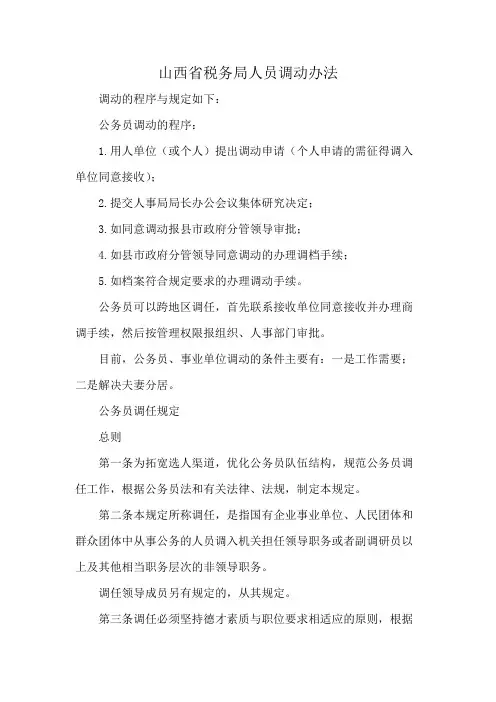 山西省税务局人员调动办法

调动的程序与规定如下：

公务员调动的程序：

1.用人单位（或个人）提出调动申请（个人申请的需征得调入单位同意接收）；

2.提交人事局局长办公会议集体研究决定；

3.如同意调动报县市政府分管领导审批；

4.如县市政府分管领导同意调动的办理调档手续；

5.如档案符合规定要求的办理调动手续。

公务员可以跨地区调任，首先联系接收单位同意接收并办理商调手续，然后按管理权限报组织、人事部门审批。

目前，公务员、事业单位调动的条件主要有：一是工作需要；二是解决夫妻分居。

公务员调任规定

总则

第一条为拓宽选人渠道，优化公务员队伍结构，规范公务员调任工作，根据公务员法和有关法律、法规，制定本规定。

第二条本规定所称调任，是指国有企业事业单位、人民团体和群众团体中从事公务的人员调入机关担任领导职务或者副调研员以上及其他相当职务层次的非领导职务。

调任领导成员另有规定的，从其规定。

第三条调任必须坚持德才素质与职位要求相适应的原则，根据